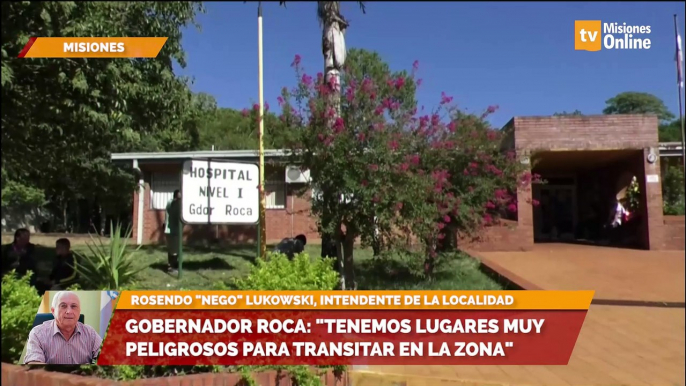 MISIONES

tv Misiones Online

HOSPITAL
NIVEL I
Gdor Roca

ROSENDO "NEGO" LUKOWSKI, INTENDENTE DE LA LOCALIDAD

GOBERNADOR ROCA: "TENEMOS LUGARES MUY PELIGROSOS PARA TRANSITAR EN LA ZONA"